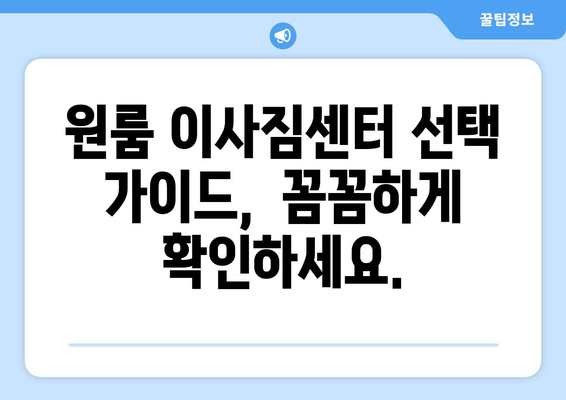 꿀팁정보

원룸 이사짐센터 선택 가이드, 꼼꼼하게 확인하세요.